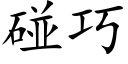 碰巧